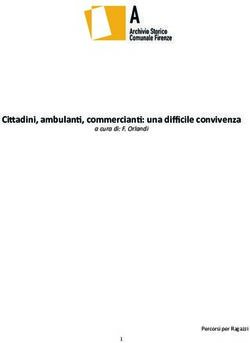 A
Archivio Storico
Comunale Firenze

Cittadini, ambulanti, commercianti: una difficile convivenza
a cura di: F. Orlandi

Percorsi per Ragazzi

1